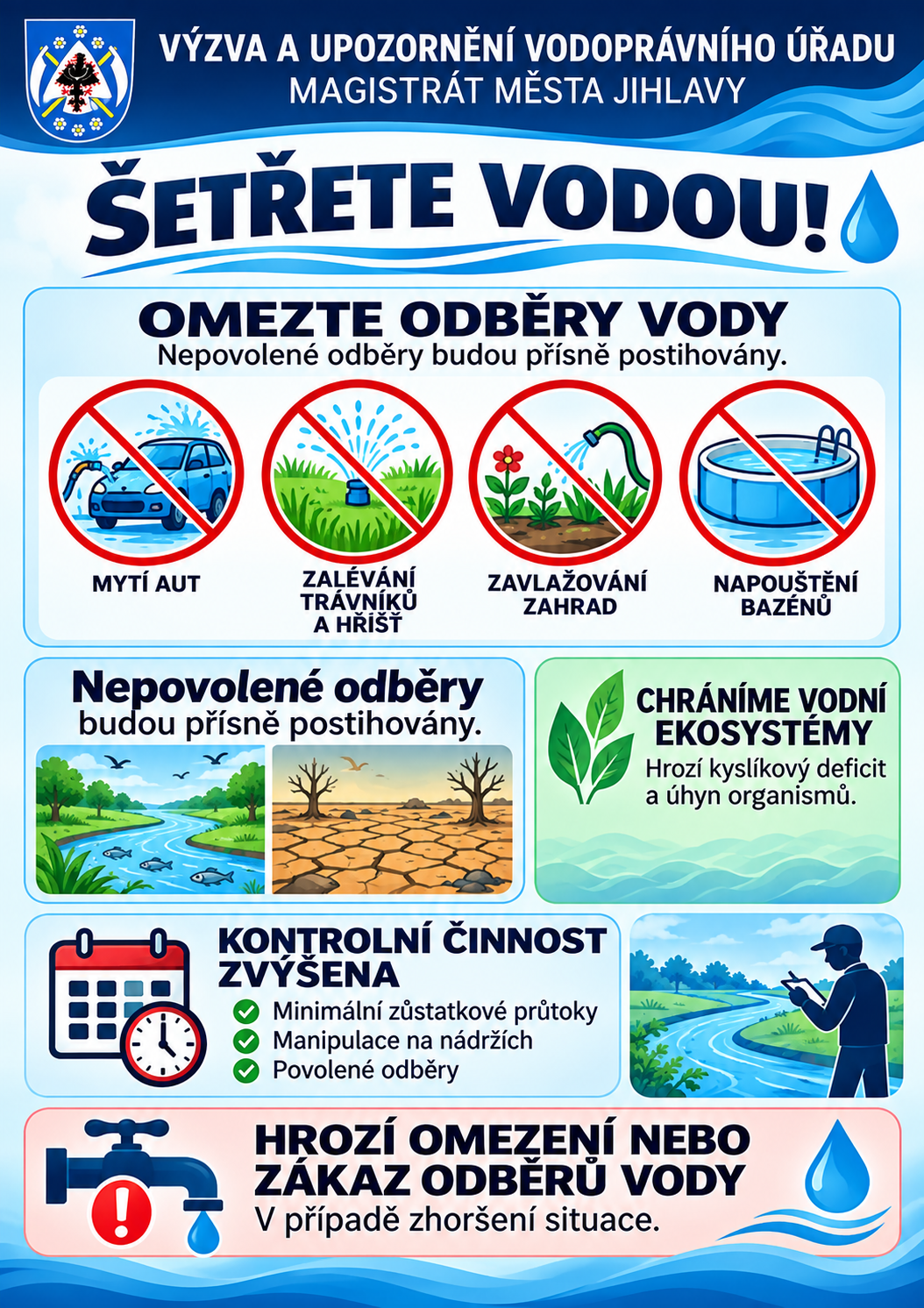 VÝZVA A UPOZORNĚNÍ VODOPRÁVNÍHO ÚŘADU
MAGISTRÁT MĚSTA JIHLAVY

ŠETŘETE VODOU!

OMEZTE ODBĚRY VODY
Nepovolené odběry budou přísně postihovány.

MYTÍ AUT

ZALÉVÁNÍ TRÁVNÍKŮ A HŘIŠŤ

ZAVLAŽOVÁNÍ ZAHRAD

NAPOUŠTĚNÍ BAZÉNŮ

Nepovolené odběry budou přísně postihovány.

CHRÁNÍME VODNÍ EKOSYSTÉMY
Hrozí kyslíkový deficit a úhyn organismů.

KONTROLNÍ ČINNOST ZVÝŠENA
Minimální zůstatkové průtoky
Manipulace na nádržích
Povolené odběry

HROZÍ OMEZENÍ NEBO ZÁKAZ ODBĚRŮ VODY
V případě zhoršení situace.